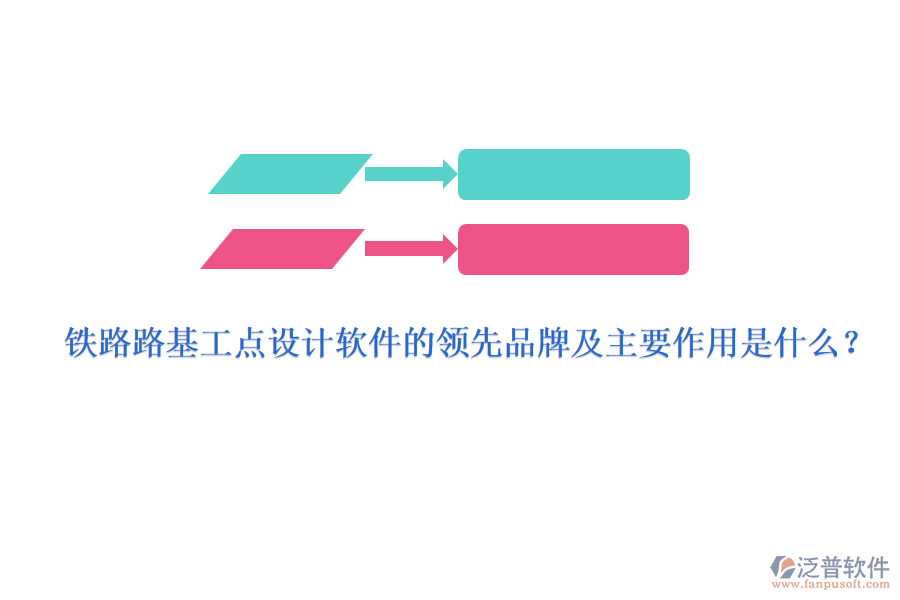 铁路路基工点设计软件的领先品牌及主要作用是什么？

泛普软件
www.fanpusoft.com